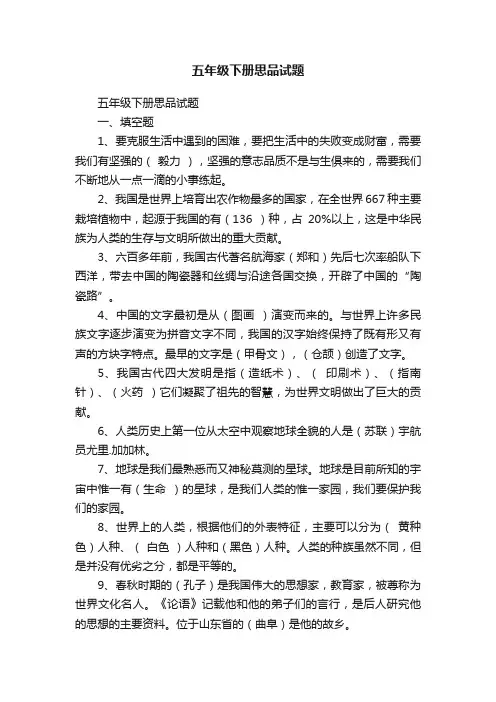 五年级下册思品试题

五年级下册思品试题

一、填空题

1、要克服生活中遇到的困难，要把生活中的失败变成财富，需要我们有坚强的（ 毅力 ），坚强的意志品质不是与生俱来的，需要我们不断地从一点一滴的小事练起。

2、我国是世界上培育出农作物最多的国家，在全世界667种主要栽培植物中，起源于我国的有（136 ）种，占 20%以上，这是中华民族为人类的生存与文明所做出的重大贡献。

3、六百多年前，我国古代著名航海家（郑和）先后七次率船队下西洋，带去中国的陶瓷器和丝绸与沿途各国交换，开辟了中国的“陶瓷路”。

4、中国的文字最初是从（图画 ）演变而来的。与世界上许多民族文字逐步演变为拼音文字不同，我国的汉字始终保持了既有形又有声的方块字特点。最早的文字是（甲骨文），（仓颉）创造了文字。

5、我国古代四大发明是指（造纸术）、（ 印刷术）、（指南针）、（火药 ）它们凝聚了祖先的智慧，为世界文明做出了巨大的贡献。

6、人类历史上第一位从太空中观察地球全貌的人是（苏联）宇航员尤里.加加林。

7、地球是我们最熟悉而又神秘莫测的星球。地球是目前所知的宇宙中惟一有（生命 ）的星球，是我们人类的惟一家园，我们要保护我们的家园。

8、世界上的人类，根据他们的外表特征，主要可以分为（ 黄种色）人种、（ 白色 ）人种和（黑色）人种。人类的种族虽然不同，但是并没有优劣之分，都是平等的。

9、春秋时期的（孔子）是我国伟大的思想家，教育家，被尊称为世界文化名人。《论语》记载他和他的弟子们的言行，是后人研究他的思想的主要资料。位于山东省的（曲阜）是他的故乡。